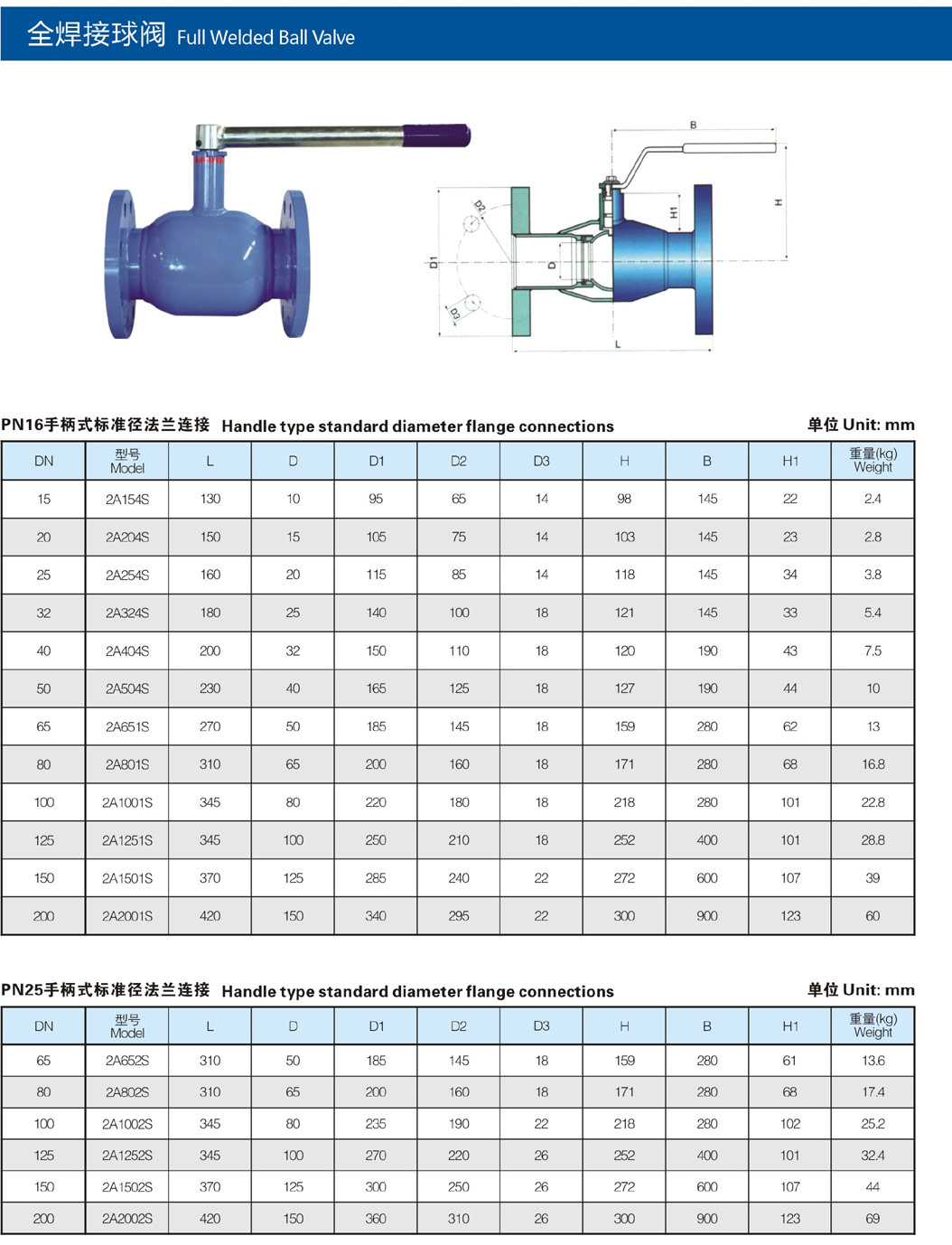 全焊接球阀 Full Welded Ball Valve

B
H
H1
D2
D1
D
D3
L

PN16手柄式标准径法兰连接 Handle type standard diameter flange connections

单位 Unit: mm

| DN | 型号 Model | L | D | D1 | D2 | D3 | H | B | H1 | 重量(kg) Weight |
|---|---|---|---|---|---|---|---|---|---|---|
| 15 | 2A154S | 130 | 10 | 95 | 65 | 14 | 98 | 145 | 22 | 2.4 |
| 20 | 2A204S | 150 | 15 | 105 | 75 | 14 | 103 | 145 | 23 | 2.8 |
| 25 | 2A254S | 160 | 20 | 115 | 85 | 14 | 118 | 145 | 34 | 3.8 |
| 32 | 2A324S | 180 | 25 | 140 | 100 | 18 | 121 | 145 | 33 | 5.4 |
| 40 | 2A404S | 200 | 32 | 150 | 110 | 18 | 120 | 190 | 43 | 7.5 |
| 50 | 2A504S | 230 | 40 | 165 | 125 | 18 | 127 | 190 | 44 | 10 |
| 65 | 2A651S | 270 | 50 | 185 | 145 | 18 | 159 | 280 | 62 | 13 |
| 80 | 2A801S | 310 | 65 | 200 | 160 | 18 | 171 | 280 | 68 | 16.8 |
| 100 | 2A1001S | 345 | 80 | 220 | 180 | 18 | 218 | 280 | 101 | 22.8 |
| 125 | 2A1251S | 345 | 100 | 250 | 210 | 18 | 252 | 400 | 101 | 28.8 |
| 150 | 2A1501S | 370 | 125 | 285 | 240 | 22 | 272 | 600 | 107 | 39 |
| 200 | 2A2001S | 420 | 150 | 340 | 295 | 22 | 300 | 900 | 123 | 60 |

PN25手柄式标准径法兰连接 Handle type standard diameter flange connections

单位 Unit: mm

| DN | 型号 Model | L | D | D1 | D2 | D3 | H | B | H1 | 重量(kg) Weight |
|---|---|---|---|---|---|---|---|---|---|---|
| 65 | 2A652S | 310 | 50 | 185 | 145 | 18 | 159 | 280 | 61 | 13.6 |
| 80 | 2A802S | 310 | 65 | 200 | 160 | 18 | 171 | 280 | 68 | 17.4 |
| 100 | 2A1002S | 345 | 80 | 235 | 190 | 22 | 218 | 280 | 102 | 25.2 |
| 125 | 2A1252S | 345 | 100 | 270 | 220 | 26 | 252 | 400 | 101 | 32.4 |
| 150 | 2A1502S | 370 | 125 | 300 | 250 | 26 | 272 | 600 | 107 | 44 |
| 200 | 2A2002S | 420 | 150 | 360 | 310 | 26 | 300 | 900 | 123 | 69 |